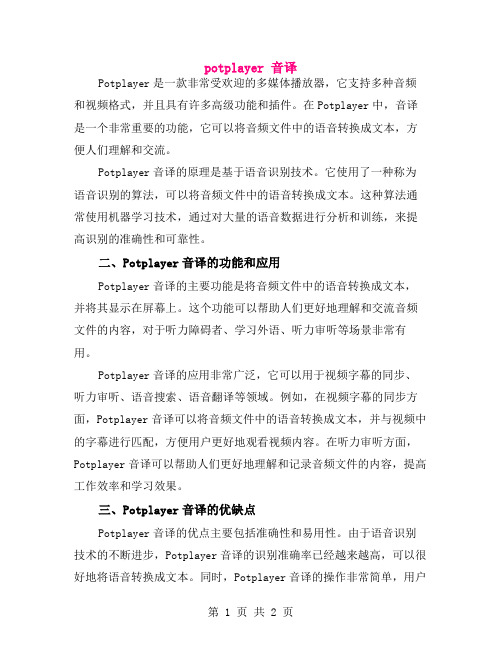 potplayer 音译

Potplayer 是一款非常受欢迎的多媒体播放器，它支持多种音频和视频格式，并且具有许多高级功能和插件。在 Potplayer 中，音译是一个非常重要的功能，它可以将音频文件中的语音转换成文本，方便人们理解和交流。

Potplayer 音译的原理是基于语音识别技术。它使用了一种称为语音识别的算法，可以将音频文件中的语音转换成文本。这种算法通常使用机器学习技术，通过对大量的语音数据进行分析和训练，来提高识别的准确性和可靠性。

二、Potplayer 音译的功能和应用

Potplayer 音译的主要功能是将音频文件中的语音转换成文本，并将其显示在屏幕上。这个功能可以帮助人们更好地理解和交流音频文件的内容，对于听力障碍者、学习外语、听力审听等场景非常有用。

Potplayer 音译的应用非常广泛，它可以用于视频字幕的同步、听力审听、语音搜索、语音翻译等领域。例如，在视频字幕的同步方面，Potplayer 音译可以将音频文件中的语音转换成文本，并与视频中的字幕进行匹配，方便用户更好地观看视频内容。在听力审听方面，Potplayer 音译可以帮助人们更好地理解和记录音频文件的内容，提高工作效率和学习效果。

三、Potplayer 音译的优缺点

Potplayer 音译的优点主要包括准确性和易用性。由于语音识别技术的不断进步，Potplayer 音译的识别准确率已经越来越高，可以很好地将语音转换成文本。同时，Potplayer 音译的操作非常简单，用户

第 1 页 共 2 页